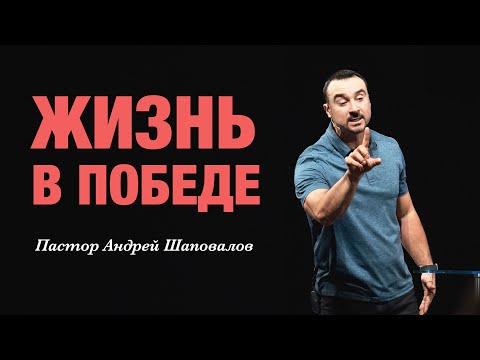 ЖИЗНЬ
В ПОБЕДЕ

Пастор Андрей Шаповалов